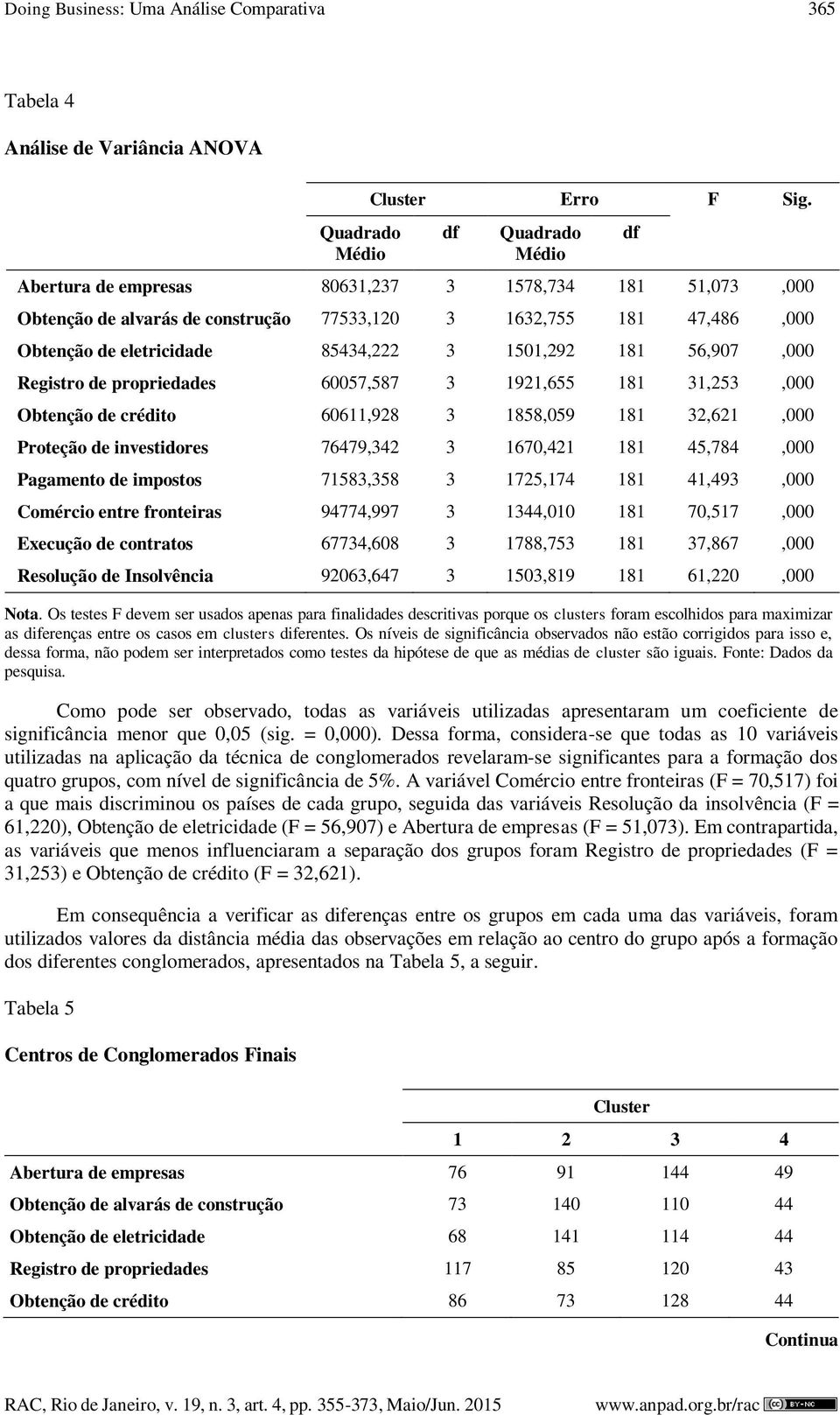 Doing Business: Uma Análise Comparativa 365

Tabela 4

Análise de Variância ANOVA

| | Cluster | | Erro | | F | Sig. |
|---|---|---|---|---|---|---|
| | Quadrado Médio | df | Quadrado Médio | df | | |
| Abertura de empresas | 80631,237 | 3 | 1578,734 | 181 | 51,073 | ,000 |
| Obtenção de alvarás de construção | 77533,120 | 3 | 1632,755 | 181 | 47,486 | ,000 |
| Obtenção de eletricidade | 85434,222 | 3 | 1501,292 | 181 | 56,907 | ,000 |
| Registro de propriedades | 60057,587 | 3 | 1921,655 | 181 | 31,253 | ,000 |
| Obtenção de crédito | 60611,928 | 3 | 1858,059 | 181 | 32,621 | ,000 |
| Proteção de investidores | 76479,342 | 3 | 1670,421 | 181 | 45,784 | ,000 |
| Pagamento de impostos | 71583,358 | 3 | 1725,174 | 181 | 41,493 | ,000 |
| Comércio entre fronteiras | 94774,997 | 3 | 1344,010 | 181 | 70,517 | ,000 |
| Execução de contratos | 67734,608 | 3 | 1788,753 | 181 | 37,867 | ,000 |
| Resolução de Insolvência | 92063,647 | 3 | 1503,819 | 181 | 61,220 | ,000 |

Nota. Os testes F devem ser usados apenas para finalidades descritivas porque os clusters foram escolhidos para maximizar as diferenças entre os casos em clusters diferentes. Os níveis de significância observados não estão corrigidos para isso e, dessa forma, não podem ser interpretados como testes da hipótese de que as médias de cluster são iguais. Fonte: Dados da pesquisa.

Como pode ser observado, todas as variáveis utilizadas apresentaram um coeficiente de significância menor que 0,05 (sig. = 0,000). Dessa forma, considera-se que todas as 10 variáveis utilizadas na aplicação da técnica de conglomerados revelaram-se significantes para a formação dos quatro grupos, com nível de significância de 5%. A variável Comércio entre fronteiras (F = 70,517) foi a que mais discriminou os países de cada grupo, seguida das variáveis Resolução da insolvência (F = 61,220), Obtenção de eletricidade (F = 56,907) e Abertura de empresas (F = 51,073). Em contrapartida, as variáveis que menos influenciaram a separação dos grupos foram Registro de propriedades (F = 31,253) e Obtenção de crédito (F = 32,621).

Em consequência a verificar as diferenças entre os grupos em cada uma das variáveis, foram utilizados valores da distância média das observações em relação ao centro do grupo após a formação dos diferentes conglomerados, apresentados na Tabela 5, a seguir.

Tabela 5

Centros de Conglomerados Finais

| | Cluster | | | |
|---|---|---|---|---|
| | 1 | 2 | 3 | 4 |
| Abertura de empresas | 76 | 91 | 144 | 49 |
| Obtenção de alvarás de construção | 73 | 140 | 110 | 44 |
| Obtenção de eletricidade | 68 | 141 | 114 | 44 |
| Registro de propriedades | 117 | 85 | 120 | 43 |
| Obtenção de crédito | 86 | 73 | 128 | 44 |

Continua

RAC, Rio de Janeiro, v. 19, n. 3, art. 4, pp. 355-373, Maio/Jun. 2015 www.anpad.org.br/rac